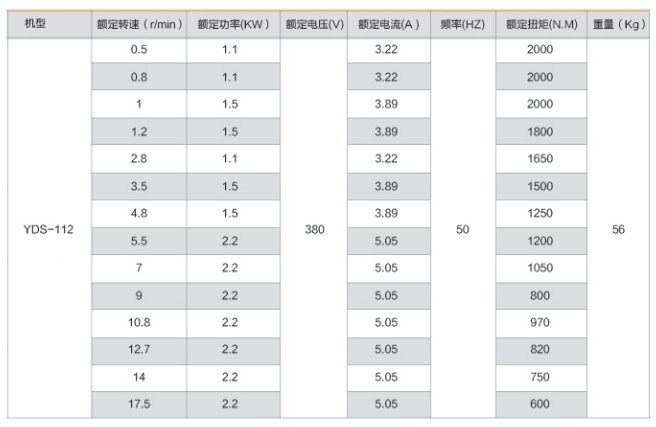 | 机型 | 额定转速（r/min） | 额定功率(KW) | 额定电压(V) | 额定电流(A) | 频率(HZ) | 额定扭矩(N.M) | 重量（Kg） |
|---|---|---|---|---|---|---|---|
| YDS-112 | 0.5 | 1.1 | 380 | 3.22 | 50 | 2000 | 56 |
| | 0.8 | 1.1 | | 3.22 | | 2000 | |
| | 1 | 1.5 | | 3.89 | | 2000 | |
| | 1.2 | 1.5 | | 3.89 | | 1800 | |
| | 2.8 | 1.1 | | 3.22 | | 1650 | |
| | 3.5 | 1.5 | | 3.89 | | 1500 | |
| | 4.8 | 1.5 | | 3.89 | | 1250 | |
| | 5.5 | 2.2 | | 5.05 | | 1200 | |
| | 7 | 2.2 | | 5.05 | | 1050 | |
| | 9 | 2.2 | | 5.05 | | 800 | |
| | 10.8 | 2.2 | | 5.05 | | 970 | |
| | 12.7 | 2.2 | | 5.05 | | 820 | |
| | 14 | 2.2 | | 5.05 | | 750 | |
| | 17.5 | 2.2 | | 5.05 | | 600 | |